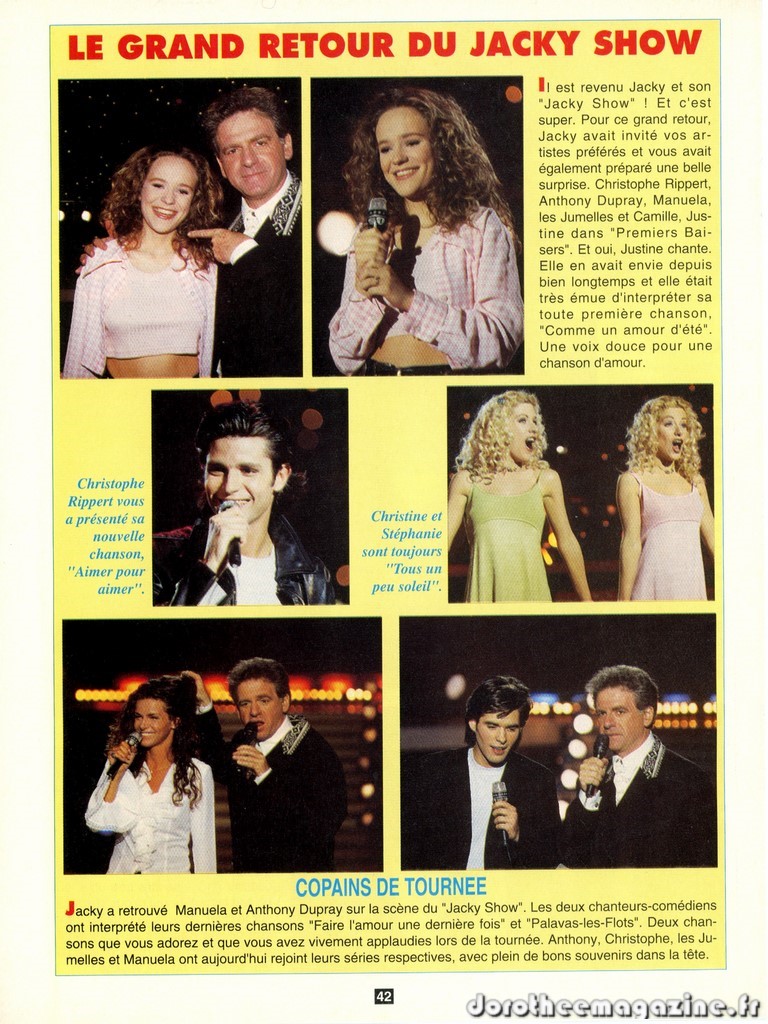 LE GRAND RETOUR DU JACKY SHOW

Il est revenu Jacky et son "Jacky Show" ! Et c'est super. Pour ce grand retour, Jacky avait invité vos artistes préférés et vous avait également préparé une belle surprise. Christophe Rippert, Anthony Dupray, Manuela, les Jumelles et Camille, Justine dans "Premiers Baisers". Et oui, Justine chante. Elle en avait envie depuis bien longtemps et elle était très émue d'interpréter sa toute première chanson, "Comme un amour d'été". Une voix douce pour une chanson d'amour.

Christophe Rippert vous a présenté sa nouvelle chanson, "Aimer pour aimer".

Christine et Stéphanie sont toujours "Tous un peu soleil".

COPAINS DE TOURNEE

Jacky a retrouvé Manuela et Anthony Dupray sur la scène du "Jacky Show". Les deux chanteurs-comédiens ont interprété leurs dernières chansons "Faire l'amour une dernière fois" et "Palavas-les-Flots". Deux chansons que vous adorez et que vous avez vivement applaudies lors de la tournée. Anthony, Christophe, les Jumelles et Manuela ont aujourd'hui rejoint leurs séries respectives, avec plein de bons souvenirs dans la tête.

42

dorotheemagazine.fr